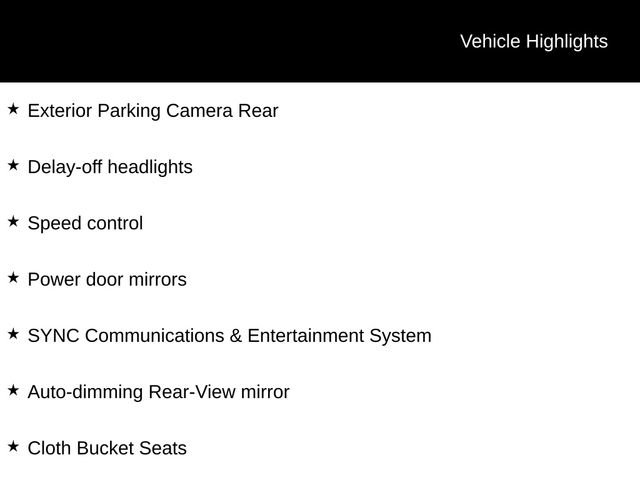 Vehicle Highlights

★ Exterior Parking Camera Rear

★ Delay-off headlights

★ Speed control

★ Power door mirrors

★ SYNC Communications & Entertainment System

★ Auto-dimming Rear-View mirror

★ Cloth Bucket Seats